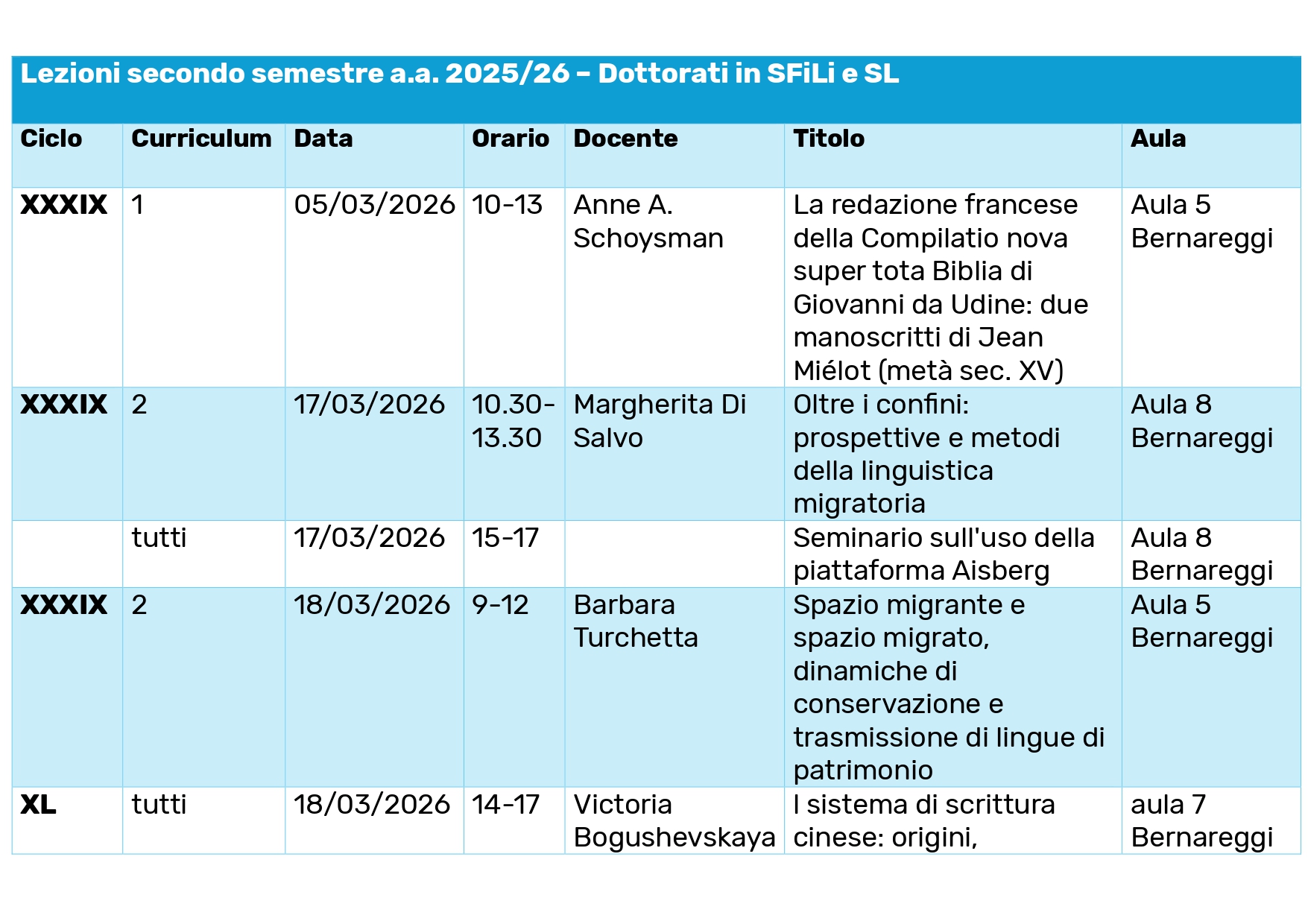 Lezioni secondo semestre a.a. 2025/26 – Dottorati in SFiLi e SL

| Ciclo | Curriculum | Data | Orario | Docente | Titolo | Aula |
|---|---|---|---|---|---|---|
| XXXIX | 1 | 05/03/2026 | 10-13 | Anne A. Schoysman | La redazione francese della Compilatio nova super tota Biblia di Giovanni da Udine: due manoscritti di Jean Miélot (metà sec. XV) | Aula 5 Bernareggi |
| XXXIX | 2 | 17/03/2026 | 10.30-13.30 | Margherita Di Salvo | Oltre i confini: prospettive e metodi della linguistica migratoria | Aula 8 Bernareggi |
| | tutti | 17/03/2026 | 15-17 | | Seminario sull'uso della piattaforma Aisberg | Aula 8 Bernareggi |
| XXXIX | 2 | 18/03/2026 | 9-12 | Barbara Turchetta | Spazio migrante e spazio migrato, dinamiche di conservazione e trasmissione di lingue di patrimonio | Aula 5 Bernareggi |
| XL | tutti | 18/03/2026 | 14-17 | Victoria Bogushevskaya | I sistema di scrittura cinese: origini, | aula 7 Bernareggi |